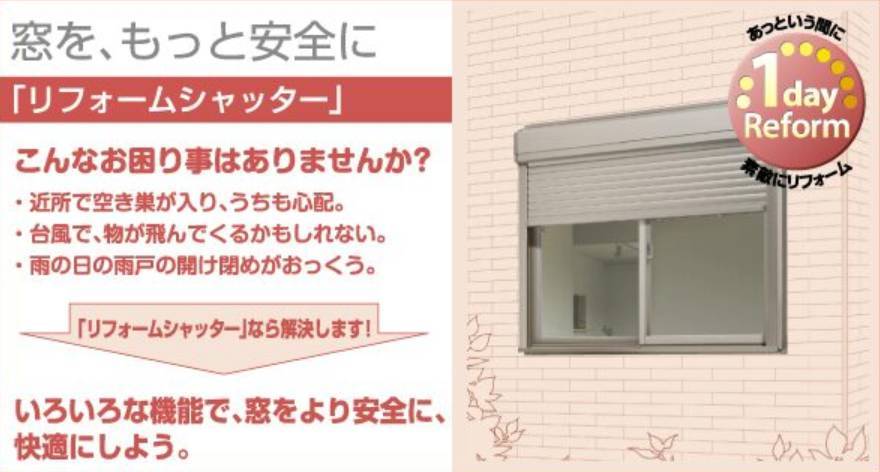 窓を、もっと安全に

「リフォームシャッター」

こんなお困り事はありませんか?

・近所で空き巣が入り、うちも心配。
・台風で、物が飛んでくるかもしれない。
・雨の日の雨戸の開け閉めがおっくう。

「リフォームシャッター」なら解決します!

いろいろな機能で、窓をより安全に、快適にしよう。

あっという間に
1day Reform
素敵にリフォーム